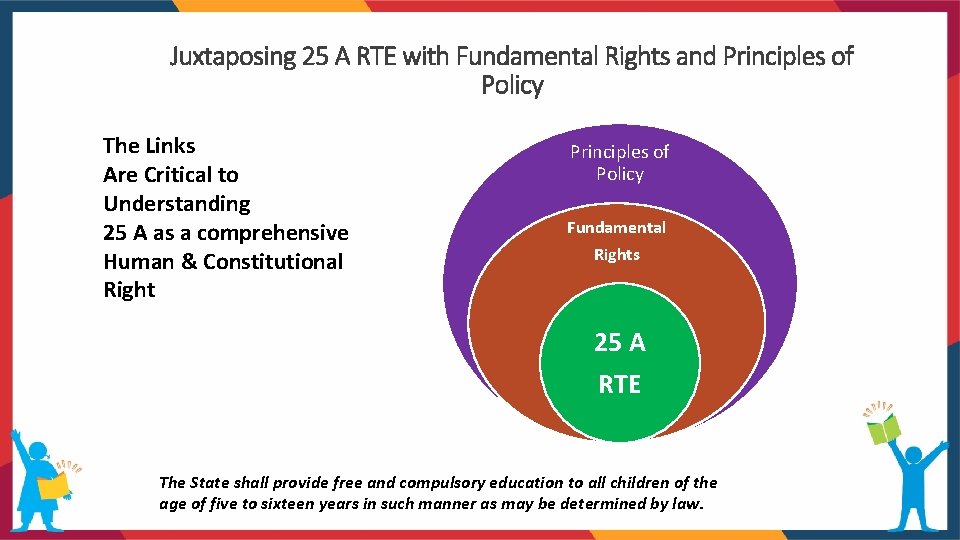 Juxtaposing 25 A RTE with Fundamental Rights and Principles of Policy

The Links Are Critical to Understanding 25 A as a comprehensive Human & Constitutional Right

Principles of Policy

Fundamental Rights

25 A RTE

The State shall provide free and compulsory education to all children of the age of five to sixteen years in such manner as may be determined by law.